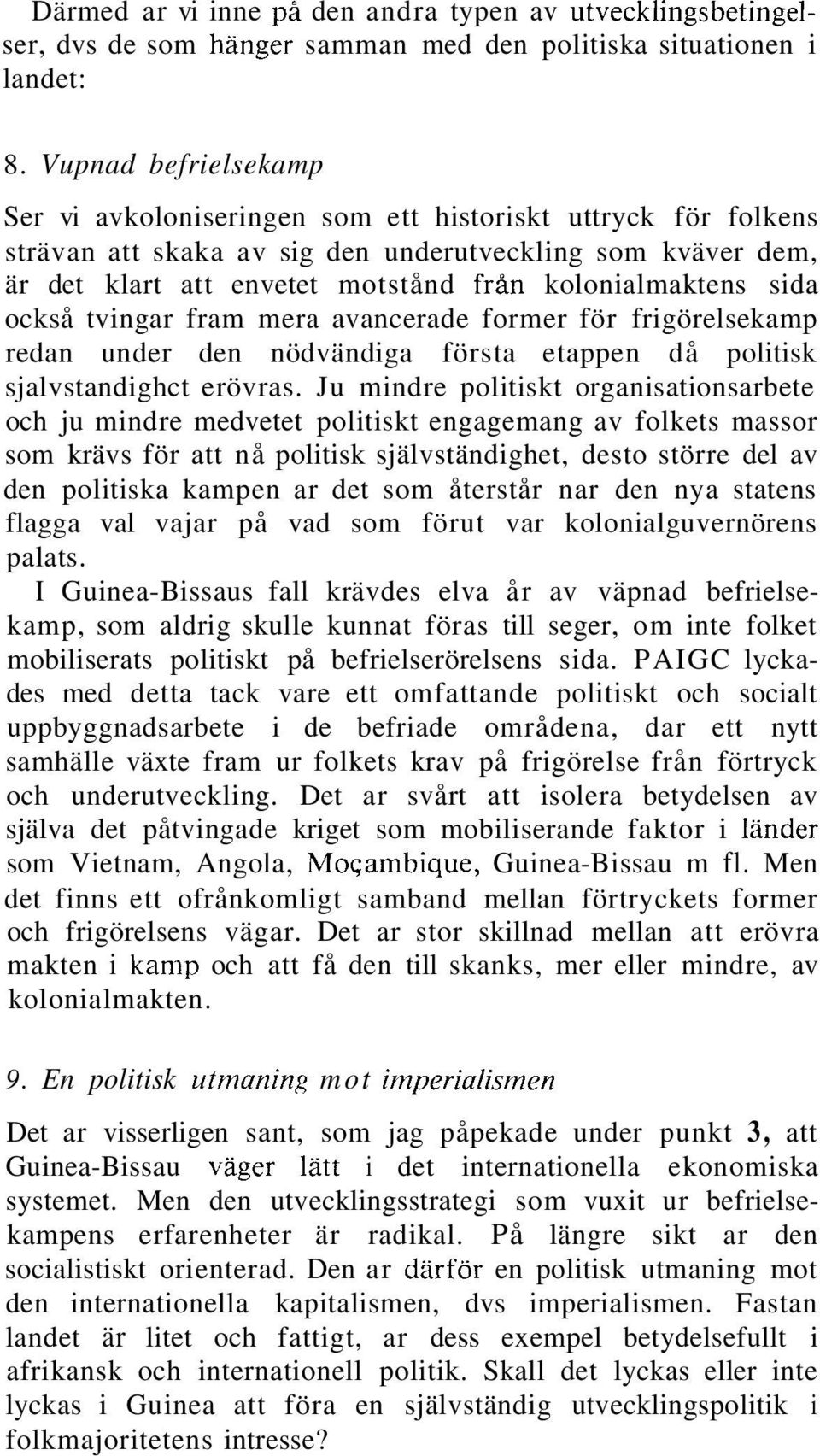 Därmed ar vi inne på den andra typen av utvecklingsbetingelser, dvs de som hänger samman med den politiska situationen i landet:

8. Vupnad befrielsekamp

Ser vi avkoloniseringen som ett historiskt uttryck för folkens strävan att skaka av sig den underutveckling som kväver dem, är det klart att envetet motstånd från kolonialmaktens sida också tvingar fram mera avancerade former för frigörelsekamp redan under den nödvändiga första etappen då politisk sjalvstandighct erövras. Ju mindre politiskt organisationsarbete och ju mindre medvetet politiskt engagemang av folkets massor som krävs för att nå politisk självständighet, desto större del av den politiska kampen ar det som återstår nar den nya statens flagga val vajar på vad som förut var kolonialguvernörens palats.

I Guinea-Bissaus fall krävdes elva år av väpnad befrielsekamp, som aldrig skulle kunnat föras till seger, om inte folket mobiliserats politiskt på befrielserörelsens sida. PAIGC lyckades med detta tack vare ett omfattande politiskt och socialt uppbyggnadsarbete i de befriade områdena, dar ett nytt samhälle växte fram ur folkets krav på frigörelse från förtryck och underutveckling. Det ar svårt att isolera betydelsen av själva det påtvingade kriget som mobiliserande faktor i länder som Vietnam, Angola, Moçambique, Guinea-Bissau m fl. Men det finns ett ofrånkomligt samband mellan förtryckets former och frigörelsens vägar. Det ar stor skillnad mellan att erövra makten i kamp och att få den till skanks, mer eller mindre, av kolonialmakten.

9. En politisk utmaning mot imperialismen

Det ar visserligen sant, som jag påpekade under punkt 3, att Guinea-Bissau väger lätt i det internationella ekonomiska systemet. Men den utvecklingsstrategi som vuxit ur befrielsekampens erfarenheter är radikal. På längre sikt ar den socialistiskt orienterad. Den ar därför en politisk utmaning mot den internationella kapitalismen, dvs imperialismen. Fastan landet är litet och fattigt, ar dess exempel betydelsefullt i afrikansk och internationell politik. Skall det lyckas eller inte lyckas i Guinea att föra en självständig utvecklingspolitik i folkmajoritetens intresse?